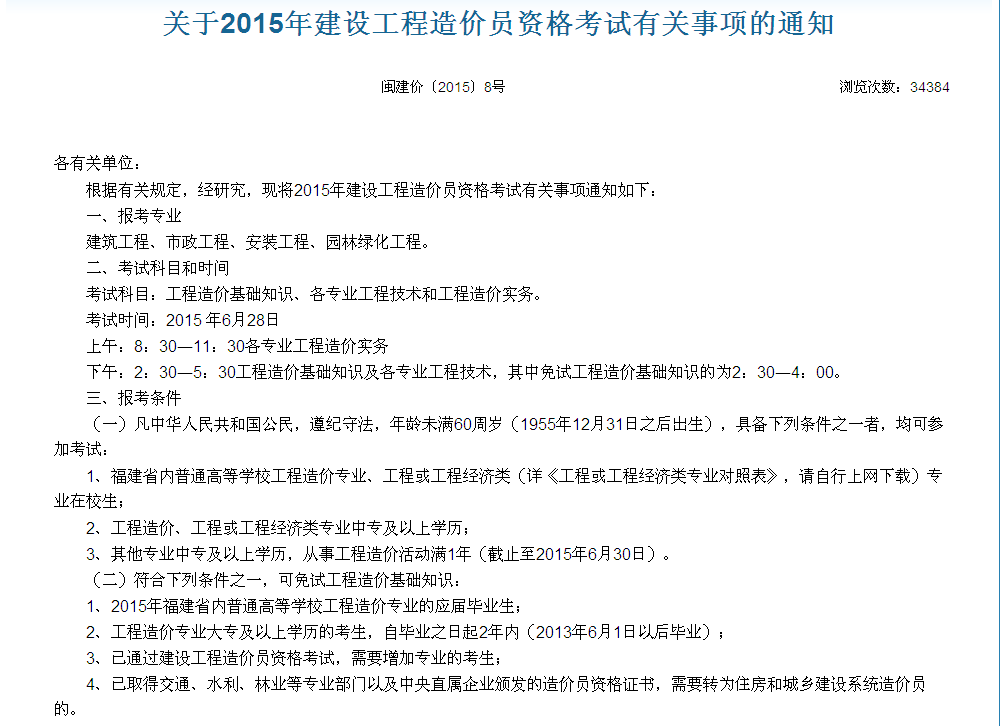 关于2015年建设工程造价员资格考试有关事项的通知

闽建价〔2015〕8号

浏览次数：34384

各有关单位：

根据有关规定，经研究，现将2015年建设工程造价员资格考试有关事项通知如下：

一、报考专业

建筑工程、市政工程、安装工程、园林绿化工程。

二、考试科目和时间

考试科目：工程造价基础知识、各专业工程技术和工程造价实务。

考试时间：2015 年6月28日

上午：8：30—11：30各专业工程造价实务

下午：2：30—5：30工程造价基础知识及各专业工程技术，其中免试工程造价基础知识的为2：30—4：00。

三、报考条件

（一）凡中华人民共和国公民，遵纪守法，年龄未满60周岁（1955年12月31日之后出生），具备下列条件之一者，均可参加考试：

1、福建省内普通高等学校工程造价专业、工程或工程经济类（详《工程或工程经济类专业对照表》，请自行上网下载）专业在校生；

2、工程造价、工程或工程经济类专业中专及以上学历；

3、其他专业中专及以上学历，从事工程造价活动满1年（截止至2015年6月30日）。

（二）符合下列条件之一，可免试工程造价基础知识：

1、2015年福建省内普通高等学校工程造价专业的应届毕业生；

2、工程造价专业大专及以上学历的考生，自毕业之日起2年内（2013年6月1日以后毕业）；

3、已通过建设工程造价员资格考试，需要增加专业的考生；

4、已取得交通、水利、林业等专业部门以及中央直属企业颁发的造价员资格证书，需要转为住房和城乡建设系统造价员的。